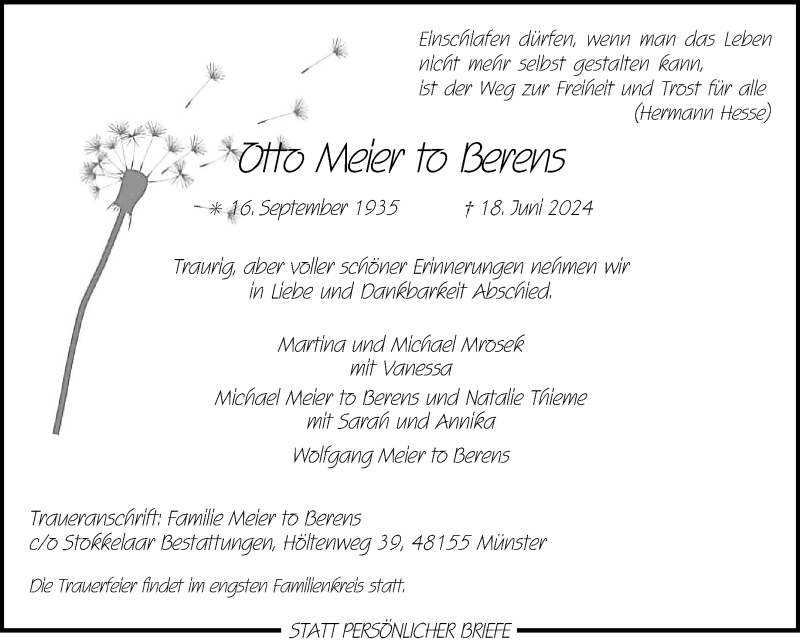 Einschlafen dürfen, wenn man das Leben
nicht mehr selbst gestalten kann,
ist der Weg zur Freiheit und Trost für alle
(Hermann Hesse)

Otto Meier to Berens

* 16. September 1935 † 18. Juni 2024

Traurig, aber voller schöner Erinnerungen nehmen wir in Liebe und Dankbarkeit Abschied.

Martina und Michael Mrosek
mit Vanessa

Michael Meier to Berens und Natalie Thieme
mit Sarah und Annika

Wolfgang Meier to Berens

Traueranschrift: Familie Meier to Berens
c/o Stokkelaar Bestattungen, Höltenweg 39, 48155 Münster

Die Trauerfeier findet im engsten Familienkreis statt.

STATT PERSÖNLICHER BRIEFE